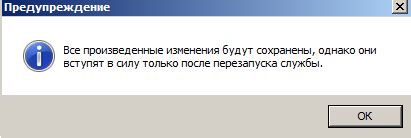 Предупреждение

Все произведенные изменения будут сохранены, однако они вступят в силу только после перезапуска службы.

OK